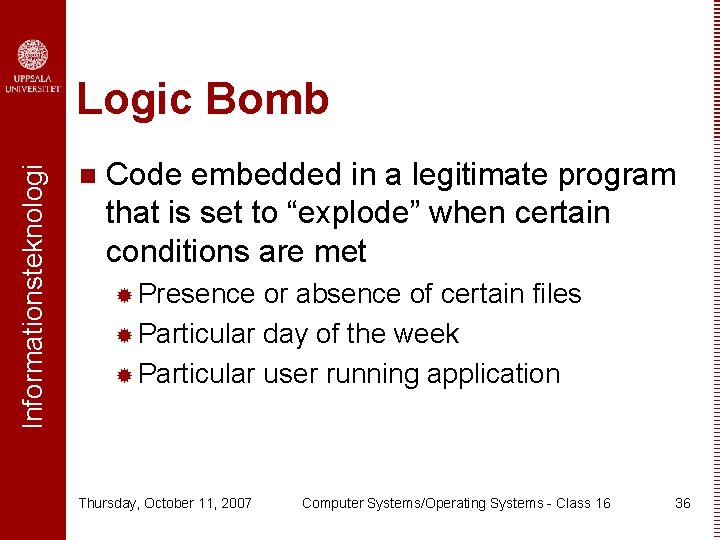 UPPSALA UNIVERSITET

Informationsteknologi

Logic Bomb

Code embedded in a legitimate program that is set to “explode” when certain conditions are met

Presence or absence of certain files

Particular day of the week

Particular user running application

Thursday, October 11, 2007    Computer Systems/Operating Systems - Class 16    36